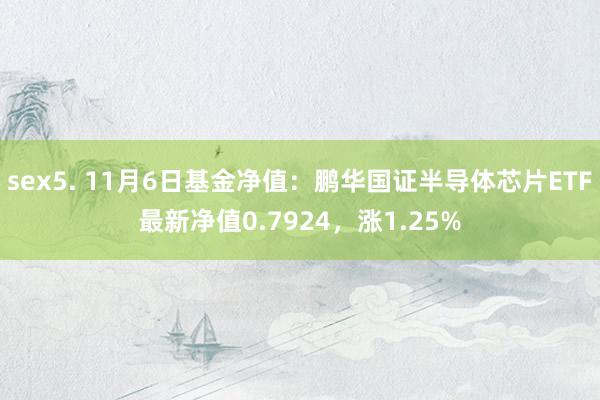 sex5. 11月6日基金净值：鹏华国证半导体芯片ETF最新净值0.7924，涨1.25%